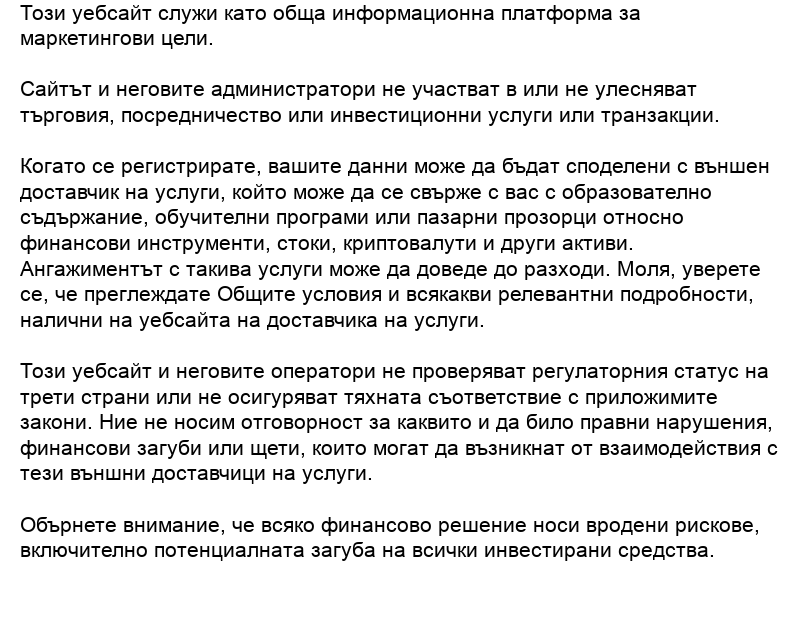 Този уебсайт служи като обща информационна платформа за маркетингови цели.

Сайтът и неговите администратори не участват в или не улесняват търговия, посредничество или инвестиционни услуги или транзакции.

Когато се регистрирате, вашите данни може да бъдат споделени с външен доставчик на услуги, който може да се свърже с вас с образователно съдържание, обучителни програми или пазарни прозорци относно финансови инструменти, стоки, криптовалути и други активи. Ангажиментът с такива услуги може да доведе до разходи. Моля, уверете се, че преглеждате Общите условия и всякакви релевантни подробности, налични на уебсайта на доставчика на услуги.

Този уебсайт и неговите оператори не проверяват регулаторния статус на трети страни или не осигуряват тяхната съответствие с приложимите закони. Ние не носим отговорност за каквито и да било правни нарушения, финансови загуби или щети, които могат да възникнат от взаимодействия с тези външни доставчици на услуги.

Обърнете внимание, че всяко финансово решение носи вродени рискове, включително потенциалната загуба на всички инвестирани средства.